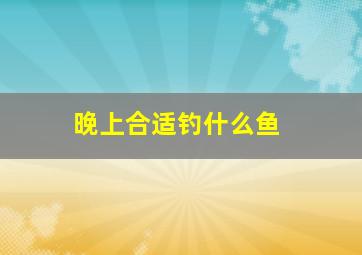 晚上合适钓什么鱼